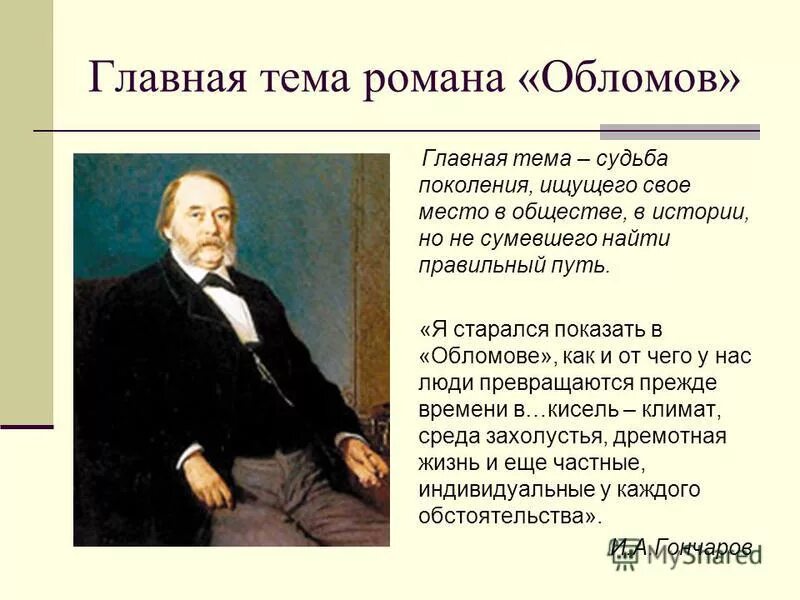 Главная тема романа «Обломов»

Главная тема – судьба поколения, ищущего свое место в обществе, в истории, но не сумевшего найти правильный путь.

«Я старался показать в «Обломове», как и от чего у нас люди превращаются прежде времени в…кисель – климат, среда захолустья, дремотная жизнь и еще частные, индивидуальные у каждого обстоятельства».

И.А. Гончаров

MyShared